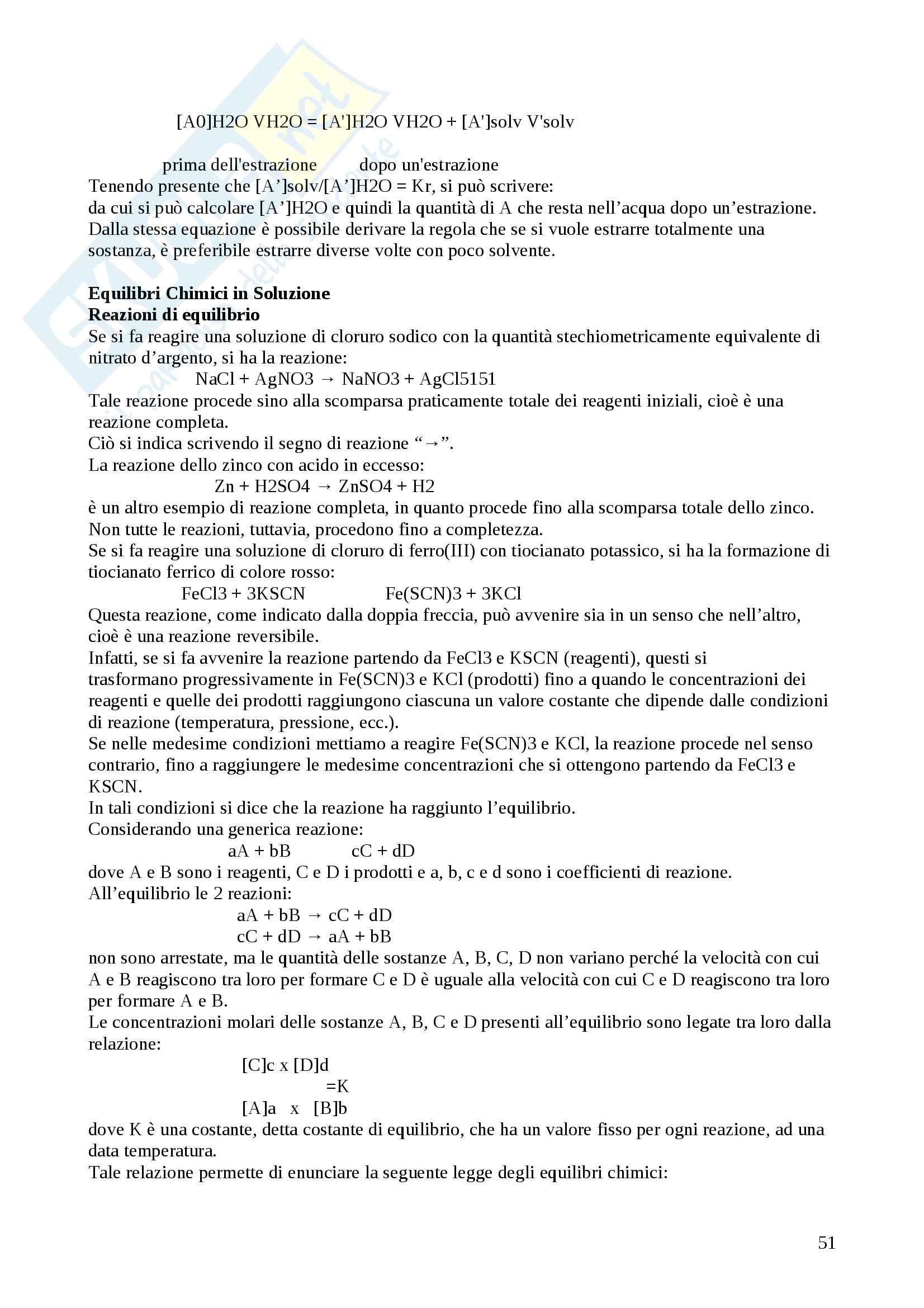 [A0]H2O VH2O = [A']H2O VH2O + [A']solv V'solv

prima dell'estrazione dopo un'estrazione

Tenendo presente che [A’]solv/[A’]H2O = Kr, si può scrivere:
da cui si può calcolare [A’]H2O e quindi la quantità di A che resta nell’acqua dopo un’estrazione.
Dalla stessa equazione è possibile derivare la regola che se si vuole estrarre totalmente una sostanza, è preferibile estrarre diverse volte con poco solvente.

**Equilibri Chimici in Soluzione**
**Reazioni di equilibrio**
Se si fa reagire una soluzione di cloruro sodico con la quantità stechiometricamente equivalente di nitrato d’argento, si ha la reazione:
NaCl + AgNO3 → NaNO3 + AgCl5151
Tale reazione procede sino alla scomparsa praticamente totale dei reagenti iniziali, cioè è una reazione completa.
Ciò si indica scrivendo il segno di reazione “→”.
La reazione dello zinco con acido in eccesso:
Zn + H2SO4 → ZnSO4 + H2
è un altro esempio di reazione completa, in quanto procede fino alla scomparsa totale dello zinco.
Non tutte le reazioni, tuttavia, procedono fino a completezza.
Se si fa reagire una soluzione di cloruro di ferro(III) con tiocianato potassico, si ha la formazione di tiocianato ferrico di colore rosso:
FeCl3 + 3KSCN Fe(SCN)3 + 3KCl
Questa reazione, come indicato dalla doppia freccia, può avvenire sia in un senso che nell’altro, cioè è una reazione reversibile.
Infatti, se si fa avvenire la reazione partendo da FeCl3 e KSCN (reagenti), questi si trasformano progressivamente in Fe(SCN)3 e KCl (prodotti) fino a quando le concentrazioni dei reagenti e quelle dei prodotti raggiungono ciascuna un valore costante che dipende dalle condizioni di reazione (temperatura, pressione, ecc.).
Se nelle medesime condizioni mettiamo a reagire Fe(SCN)3 e KCl, la reazione procede nel senso contrario, fino a raggiungere le medesime concentrazioni che si ottengono partendo da FeCl3 e KSCN.
In tali condizioni si dice che la reazione ha raggiunto l’equilibrio.
Considerando una generica reazione:
aA + bB cC + dD
dove A e B sono i reagenti, C e D i prodotti e a, b, c e d sono i coefficienti di reazione.
All’equilibrio le 2 reazioni:
aA + bB → cC + dD
cC + dD → aA + bB
non sono arrestate, ma le quantità delle sostanze A, B, C, D non variano perché la velocità con cui A e B reagiscono tra loro per formare C e D è uguale alla velocità con cui C e D reagiscono tra loro per formare A e B.
Le concentrazioni molari delle sostanze A, B, C e D presenti all’equilibrio sono legate tra loro dalla relazione:
[C]c x [D]d
=K
[A]a x [B]b
dove K è una costante, detta costante di equilibrio, che ha un valore fisso per ogni reazione, ad una data temperatura.
Tale relazione permette di enunciare la seguente legge degli equilibri chimici:

51